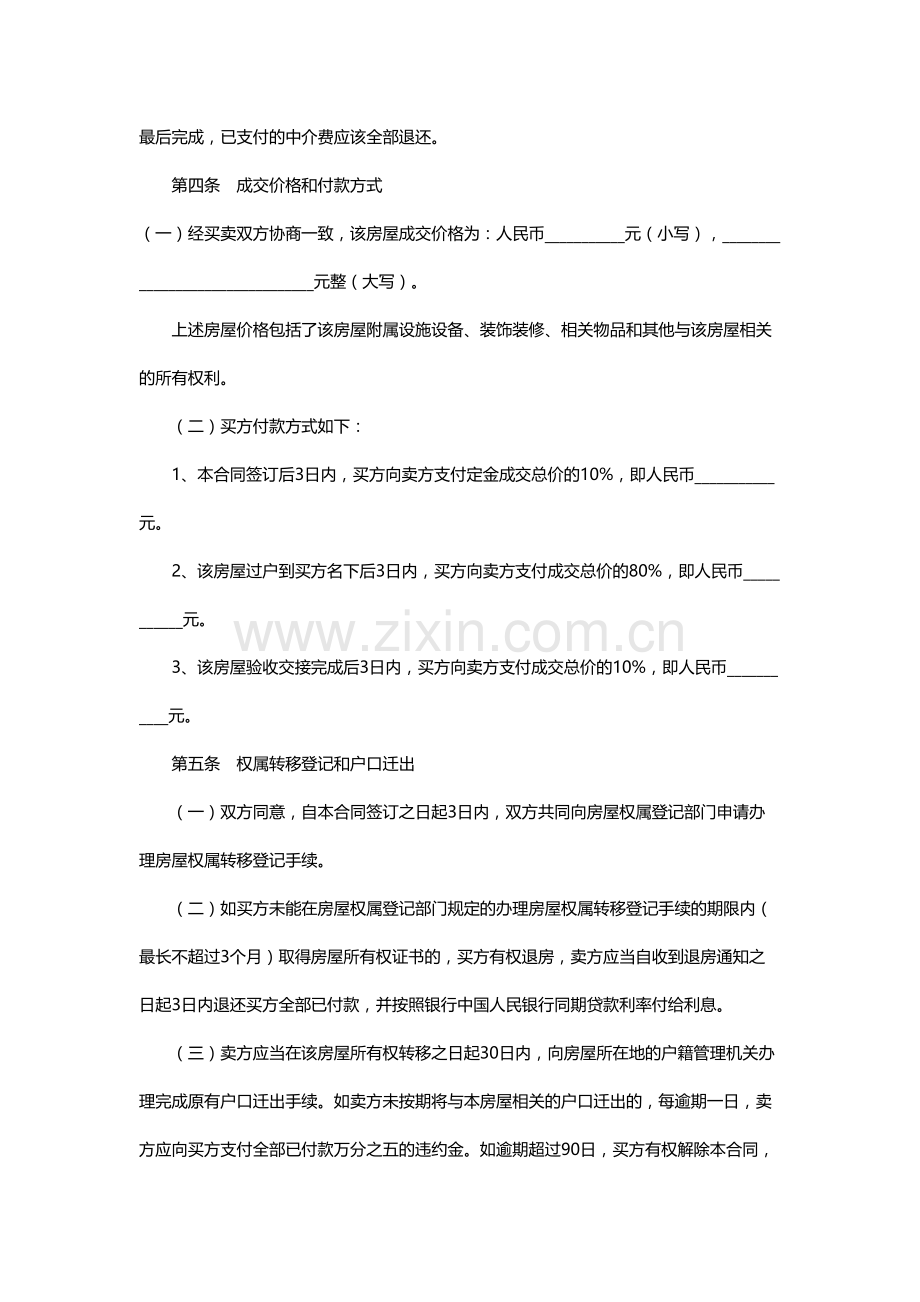 最后完成，已支付的中介费应该全部退还。

第四条 成交价格和付款方式

（一）经买卖双方协商一致，该房屋成交价格为：人民币____元（小写），____元整（大写）。

上述房屋价格包括了该房屋附属设施设备、装饰装修、相关物品和其他与该房屋相关的所有权利。

（二）买方付款方式如下：

1、本合同签订后3日内，买方向卖方支付定金成交总价的10%，即人民币____元。

2、该房屋过户到买方名下后3日内，买方向卖方支付成交总价的80%，即人民币____元。

3、该房屋验收交接完成后3日内，买方向卖方支付成交总价的10%，即人民币____元。

第五条 权属转移登记和户口迁出

（一）双方同意，自本合同签订之日起3日内，双方共同向房屋权属登记部门申请办理房屋权属转移登记手续。

（二）如买方未能在房屋权属登记部门规定的办理房屋权属转移登记手续的期限内（最长不超过3个月）取得房屋所有权证书的，买方有权退房，卖方应当自收到退房通知之日起3日内退还买方全部已付款，并按照银行中国人民银行同期贷款利率付给利息。

（三）卖方应当在该房屋所有权转移之日起30日内，向房屋所在地的户籍管理机关办理完成原有户口迁出手续。如卖方未按期将与本房屋相关的户口迁出的，每逾期一日，卖方应向买方支付全部已付款万分之五的违约金。如逾期超过90日，买方有权解除本合同，

www.zixin.com.cn